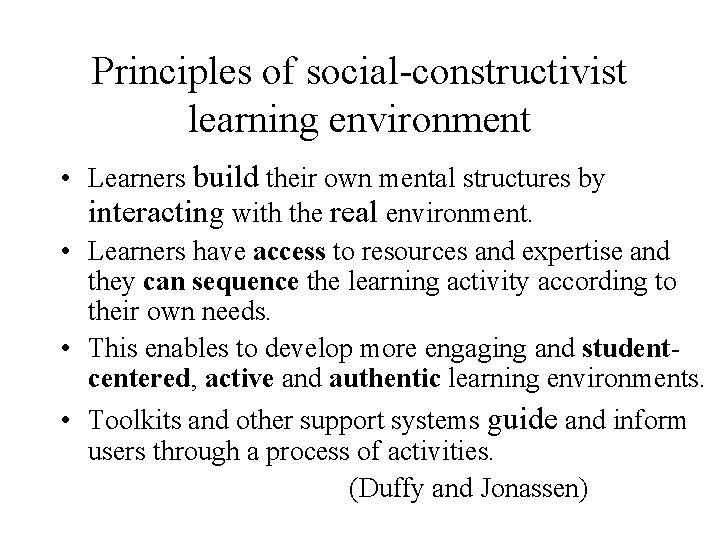 Principles of social-constructivist learning environment

• Learners build their own mental structures by interacting with the real environment.

• Learners have access to resources and expertise and they can sequence the learning activity according to their own needs.

• This enables to develop more engaging and student-centered, active and authentic learning environments.

• Toolkits and other support systems guide and inform users through a process of activities.

(Duffy and Jonassen)